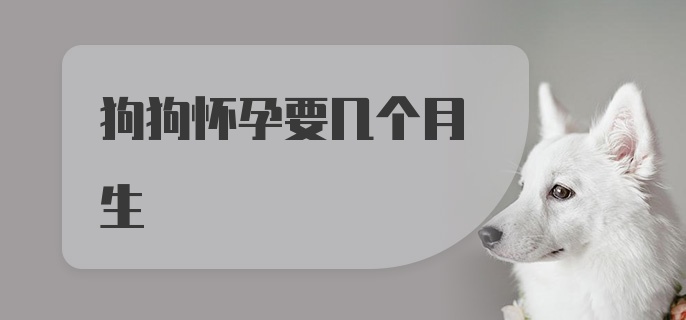 狗狗怀孕要几个月生